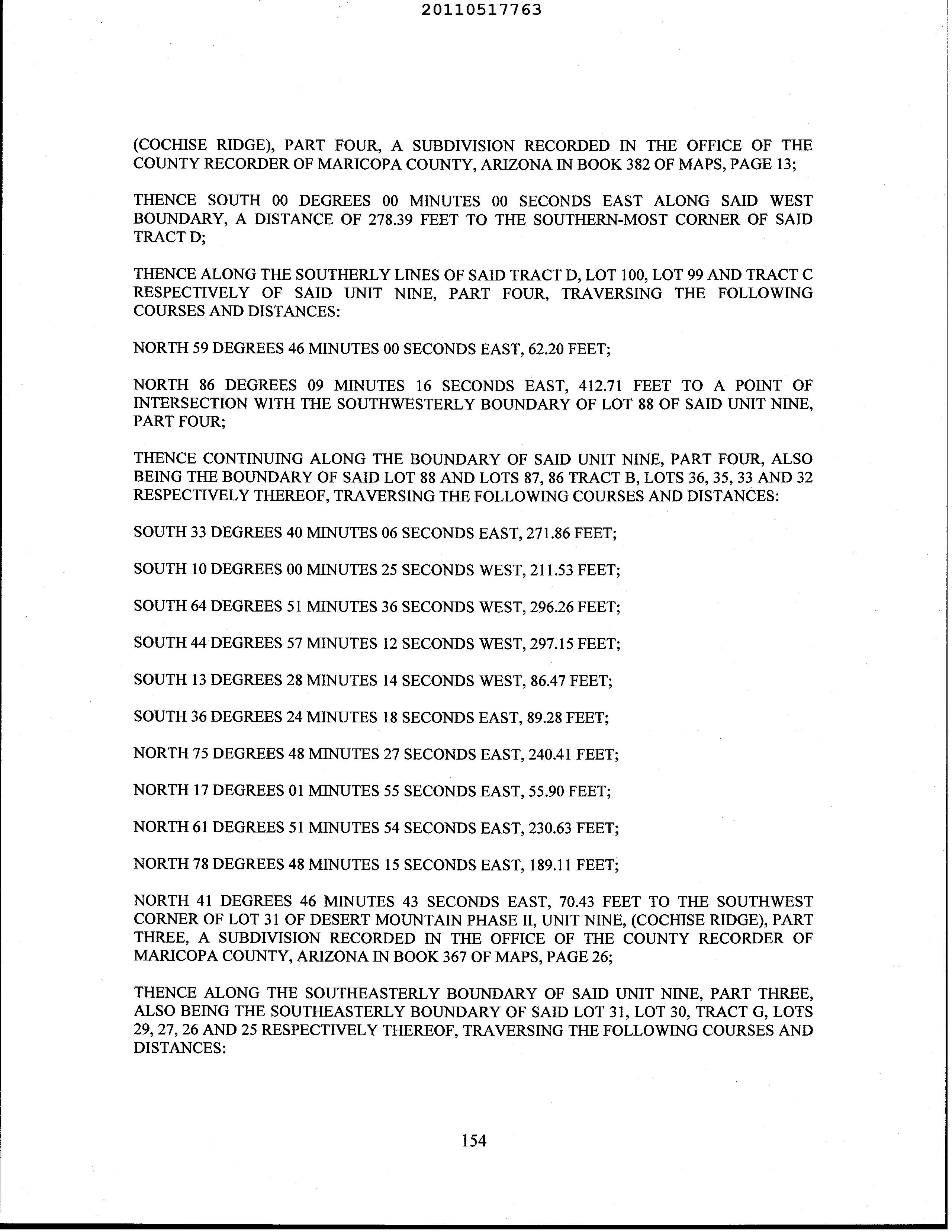 20110517763

(COCHISE RIDGE), PART FOUR, A SUBDIVISION RECORDED IN THE OFFICE OF THE COUNTY RECORDER OF MARICOPA COUNTY, ARIZONA IN BOOK 382 OF MAPS, PAGE 13;

THENCE SOUTH 00 DEGREES 00 MINUTES 00 SECONDS EAST ALONG SAID WEST BOUNDARY, A DISTANCE OF 278.39 FEET TO THE SOUTHERN-MOST CORNER OF SAID TRACT D;

THENCE ALONG THE SOUTHERLY LINES OF SAID TRACT D, LOT 100, LOT 99 AND TRACT C RESPECTIVELY OF SAID UNIT NINE, PART FOUR, TRAVERSING THE FOLLOWING COURSES AND DISTANCES:

NORTH 59 DEGREES 46 MINUTES 00 SECONDS EAST, 62.20 FEET;

NORTH 86 DEGREES 09 MINUTES 16 SECONDS EAST, 412.71 FEET TO A POINT OF INTERSECTION WITH THE SOUTHWESTERLY BOUNDARY OF LOT 88 OF SAID UNIT NINE, PART FOUR;

THENCE CONTINUING ALONG THE BOUNDARY OF SAID UNIT NINE, PART FOUR, ALSO BEING THE BOUNDARY OF SAID LOT 88 AND LOTS 87, 86 TRACT B, LOTS 36, 35, 33 AND 32 RESPECTIVELY THEREOF, TRAVERSING THE FOLLOWING COURSES AND DISTANCES:

SOUTH 33 DEGREES 40 MINUTES 06 SECONDS EAST, 271.86 FEET;

SOUTH 10 DEGREES 00 MINUTES 25 SECONDS WEST, 211.53 FEET;

SOUTH 64 DEGREES 51 MINUTES 36 SECONDS WEST, 296.26 FEET;

SOUTH 44 DEGREES 57 MINUTES 12 SECONDS WEST, 297.15 FEET;

SOUTH 13 DEGREES 28 MINUTES 14 SECONDS WEST, 86.47 FEET;

SOUTH 36 DEGREES 24 MINUTES 18 SECONDS EAST, 89.28 FEET;

NORTH 75 DEGREES 48 MINUTES 27 SECONDS EAST, 240.41 FEET;

NORTH 17 DEGREES 01 MINUTES 55 SECONDS EAST, 55.90 FEET;

NORTH 61 DEGREES 51 MINUTES 54 SECONDS EAST, 230.63 FEET;

NORTH 78 DEGREES 48 MINUTES 15 SECONDS EAST, 189.11 FEET;

NORTH 41 DEGREES 46 MINUTES 43 SECONDS EAST, 70.43 FEET TO THE SOUTHWEST CORNER OF LOT 31 OF DESERT MOUNTAIN PHASE II, UNIT NINE, (COCHISE RIDGE), PART THREE, A SUBDIVISION RECORDED IN THE OFFICE OF THE COUNTY RECORDER OF MARICOPA COUNTY, ARIZONA IN BOOK 367 OF MAPS, PAGE 26;

THENCE ALONG THE SOUTHEASTERLY BOUNDARY OF SAID UNIT NINE, PART THREE, ALSO BEING THE SOUTHEASTERLY BOUNDARY OF SAID LOT 31, LOT 30, TRACT G, LOTS 29, 27, 26 AND 25 RESPECTIVELY THEREOF, TRAVERSING THE FOLLOWING COURSES AND DISTANCES:

154